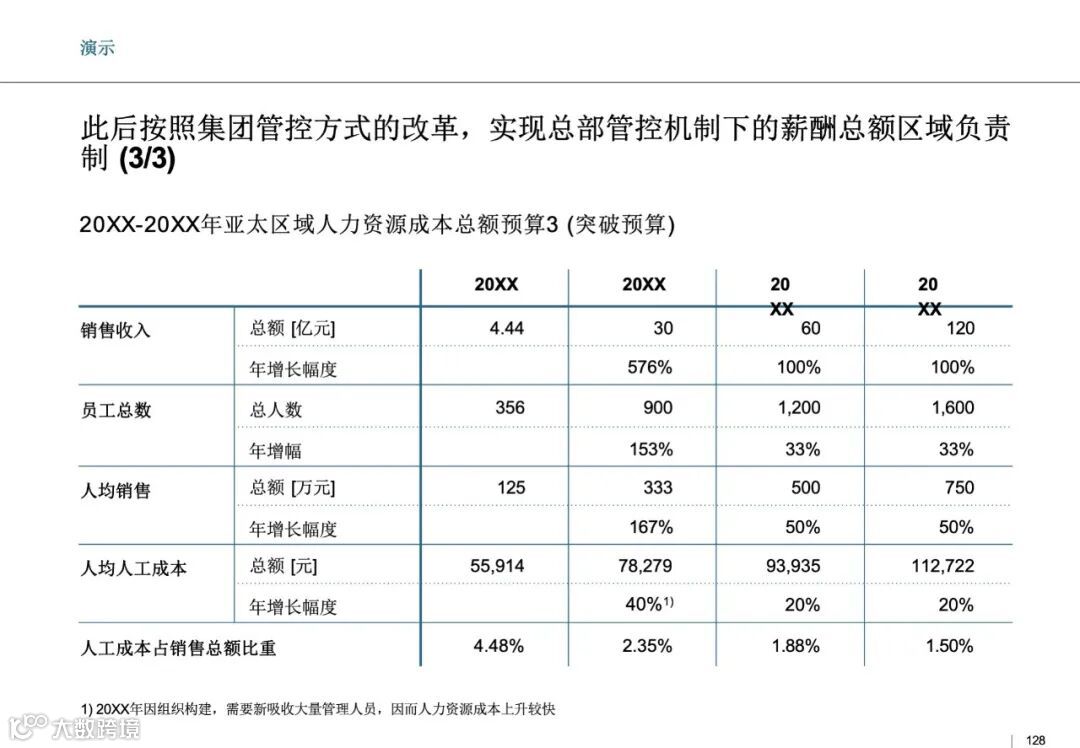 演示

此后按照集团管控方式的改革，实现总部管控机制下的薪酬总额区域负责制 (3/3)

20XX-20XX年亚太区域人力资源成本总额预算3 (突破预算)

| | | 20XX | 20XX | 20 XX | 20 XX |
|---|---|---|---|---|---|
| 销售收入 | 总额 [亿元] | 4.44 | 30 | 60 | 120 |
| | 年增长幅度 | | 576% | 100% | 100% |
| 员工总数 | 总人数 | 356 | 900 | 1,200 | 1,600 |
| | 年增幅 | | 153% | 33% | 33% |
| 人均销售 | 总额 [万元] | 125 | 333 | 500 | 750 |
| | 年增长幅度 | | 167% | 50% | 50% |
| 人均人工成本 | 总额 [元] | 55,914 | 78,279 | 93,935 | 112,722 |
| | 年增长幅度 | | 40%$^{1)}$ | 20% | 20% |
| 人工成本占销售总额比重 | | 4.48% | 2.35% | 1.88% | 1.50% |

1) 20XX年因组织构建，需要新吸收大量管理人员，因而人力资源成本上升较快

大数跨境

128